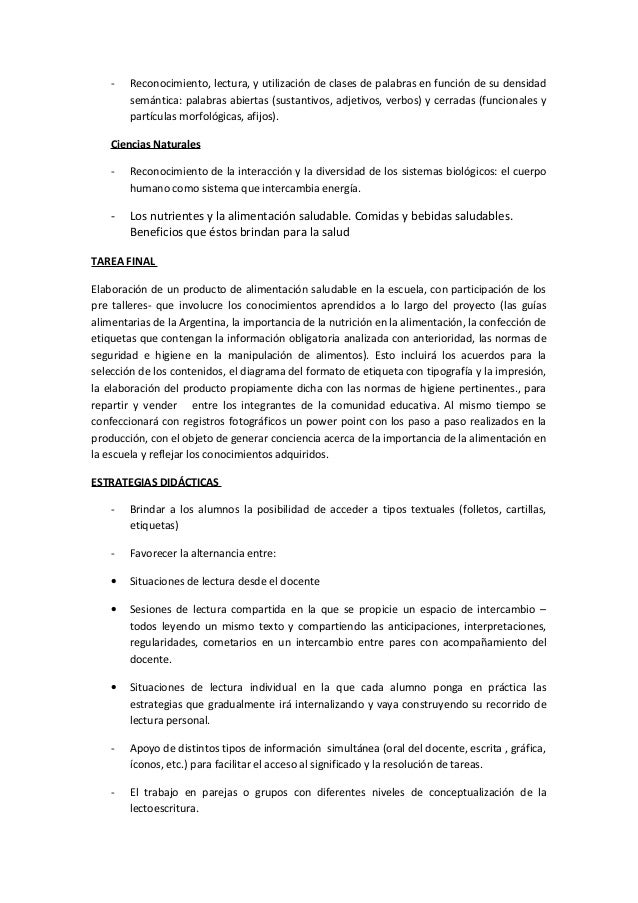 - Reconocimiento, lectura, y utilización de clases de palabras en función de su densidad semántica: palabras abiertas (sustantivos, adjetivos, verbos) y cerradas (funcionales y partículas morfológicas, afijos).

Ciencias Naturales

- Reconocimiento de la interacción y la diversidad de los sistemas biológicos: el cuerpo humano como sistema que intercambia energía.

- Los nutrientes y la alimentación saludable. Comidas y bebidas saludables. Beneficios que éstos brindan para la salud

TAREA FINAL

Elaboración de un producto de alimentación saludable en la escuela, con participación de los pre talleres- que involucre los conocimientos aprendidos a lo largo del proyecto (las guías alimentarias de la Argentina, la importancia de la nutrición en la alimentación, la confección de etiquetas que contengan la información obligatoria analizada con anterioridad, las normas de seguridad e higiene en la manipulación de alimentos). Esto incluirá los acuerdos para la selección de los contenidos, el diagrama del formato de etiqueta con tipografía y la impresión, la elaboración del producto propiamente dicha con las normas de higiene pertinentes., para repartir y vender entre los integrantes de la comunidad educativa. Al mismo tiempo se confeccionará con registros fotográficos un power point con los paso a paso realizados en la producción, con el objeto de generar conciencia acerca de la importancia de la alimentación en la escuela y reflejar los conocimientos adquiridos.

ESTRATEGIAS DIDÁCTICAS

- Brindar a los alumnos la posibilidad de acceder a tipos textuales (folletos, cartillas, etiquetas)

- Favorecer la alternancia entre:

• Situaciones de lectura desde el docente

• Sesiones de lectura compartida en la que se propicie un espacio de intercambio – todos leyendo un mismo texto y compartiendo las anticipaciones, interpretaciones, regularidades, cometarios en un intercambio entre pares con acompañamiento del docente.

• Situaciones de lectura individual en la que cada alumno ponga en práctica las estrategias que gradualmente irá internalizando y vaya construyendo su recorrido de lectura personal.

- Apoyo de distintos tipos de información simultánea (oral del docente, escrita , gráfica, íconos, etc.) para facilitar el acceso al significado y la resolución de tareas.

- El trabajo en parejas o grupos con diferentes niveles de conceptualización de la lectoescritura.